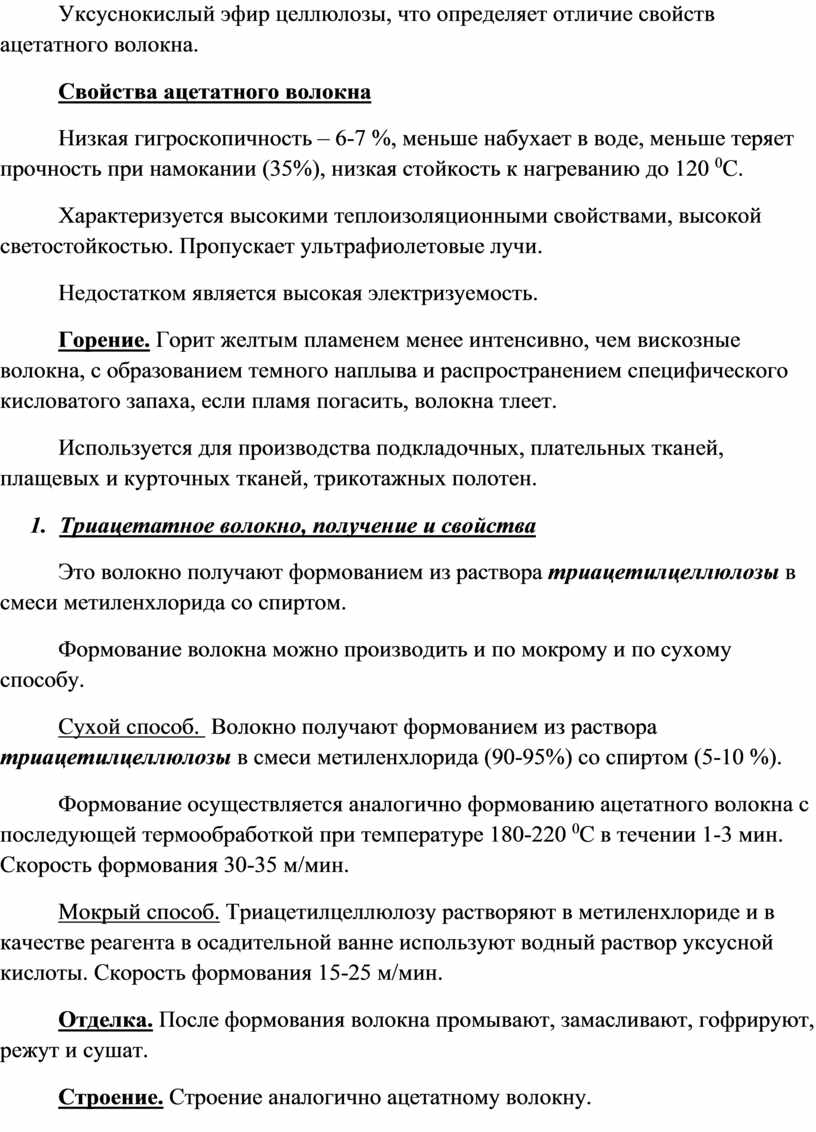 Уксуснокислый эфир целлюлозы, что определяет отличие свойств ацетатного волокна.

Свойства ацетатного волокна

Низкая гигроскопичность – 6-7 %, меньше набухает в воде, меньше теряет прочность при намокании (35%), низкая стойкость к нагреванию до 120 $^0$С.

Характеризуется высокими теплоизоляционными свойствами, высокой светостойкостью. Пропускает ультрафиолетовые лучи.

Недостатком является высокая электризуемость.

Горение. Горит желтым пламенем менее интенсивно, чем вискозные волокна, с образованием темного наплыва и распространением специфического кисловатого запаха, если пламя погасить, волокна тлеет.

Используется для производства подкладочных, плательных тканей, плащевых и курточных тканей, трикотажных полотен.

1. Триацетатное волокно, получение и свойства

Это волокно получают формованием из раствора триацетилцеллюлозы в смеси метиленхлорида со спиртом.

Формование волокна можно производить и по мокрому и по сухому способу.

Сухой способ. Волокно получают формованием из раствора триацетилцеллюлозы в смеси метиленхлорида (90-95%) со спиртом (5-10 %).

Формование осуществляется аналогично формованию ацетатного волокна с последующей термообработкой при температуре 180-220 $^0$С в течении 1-3 мин. Скорость формования 30-35 м/мин.

Мокрый способ. Триацетилцеллюлозу растворяют в метиленхлориде и в качестве реагента в осадительной ванне используют водный раствор уксусной кислоты. Скорость формования 15-25 м/мин.

Отделка. После формования волокна промывают, замасливают, гофрируют, режут и сушат.

Строение. Строение аналогично ацетатному волокну.